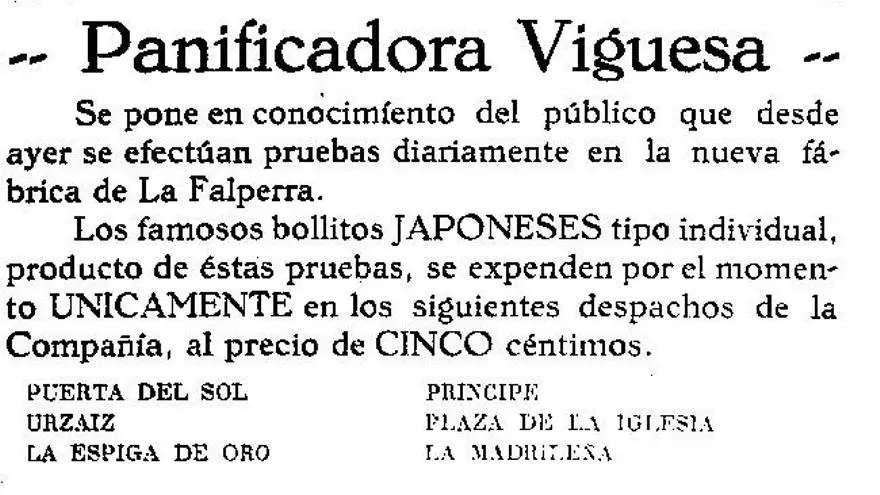 -- Panificadora Viguesa --

Se pone en conocimiento del público que desde ayer se efectúan pruebas diariamente en la nueva fábrica de La Falperra.

Los famosos bollitos JAPONESES tipo individual, producto de éstas pruebas, se expenden por el momento UNICAMENTE en los siguientes despachos de la Compañía, al precio de CINCO céntimos.

PUERTA DEL SOL
URZAIZ
LA ESPIGA DE ORO

PRINCIPE
PLAZA DE LA IGLESIA
LA MADRILEÑA